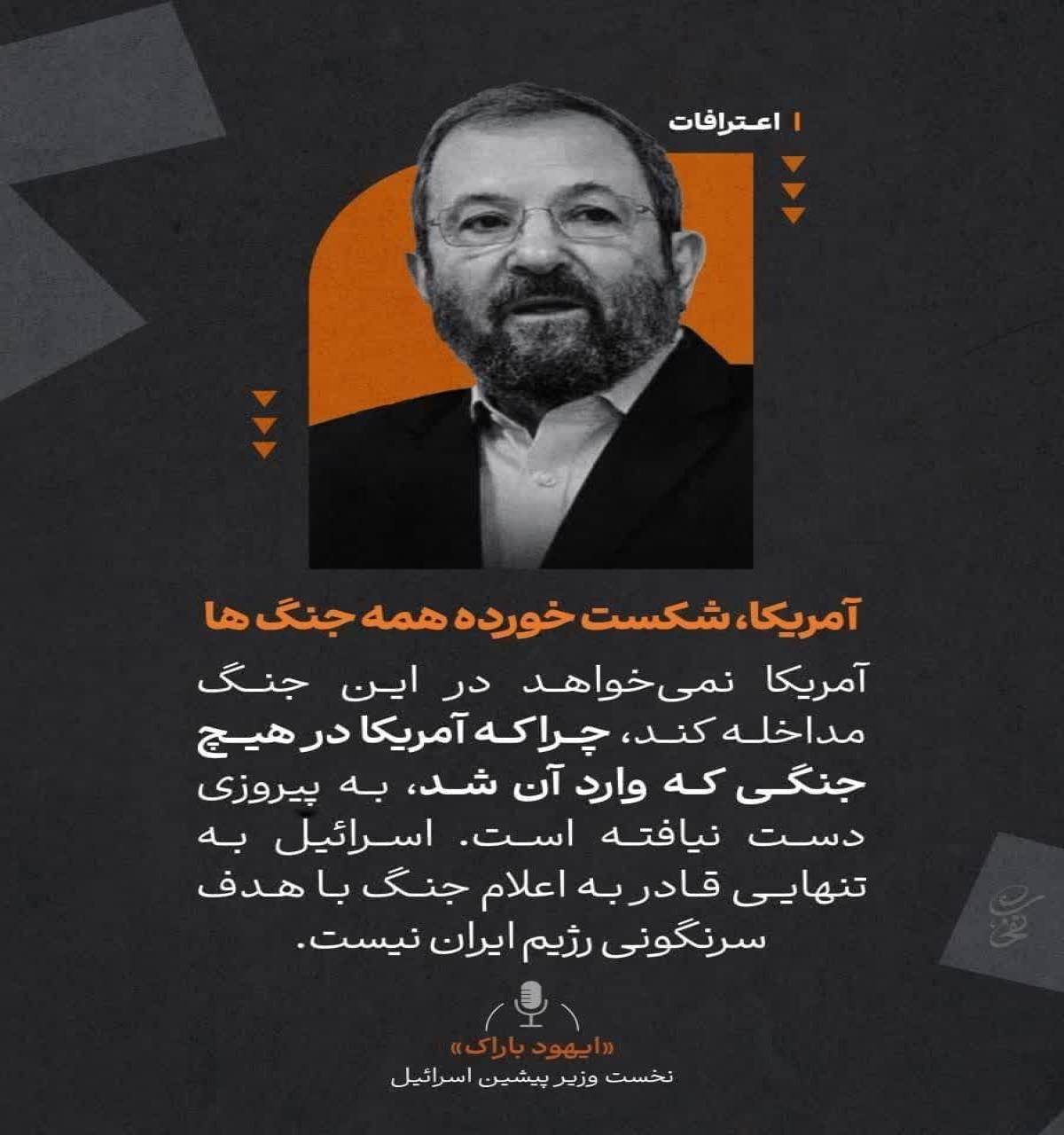 اعترافات

آمریکا، شکست خورده همه جنگ ها

آمریکا نمی‌خواهد در این جنگ مداخله کند، چراکه آمریکا در هیچ جنگی که وارد آن شد، به پیروزی دست نیافته است. اسرائیل به تنهایی قادر به اعلام جنگ با هدف سرنگونی رژیم ایران نیست.

«ایهود باراک»
نخست وزیر پیشین اسرائیل